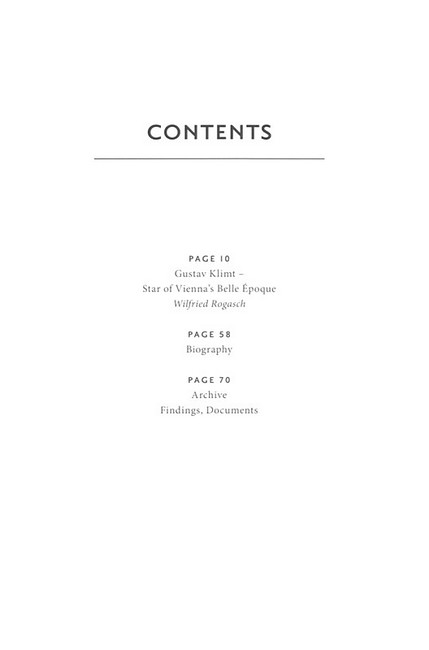 CONTENTS

PAGE 10
Gustav Klimt –
Star of Vienna's Belle Époque
Wilfried Rogasch

PAGE 58
Biography

PAGE 70
Archive
Findings, Documents